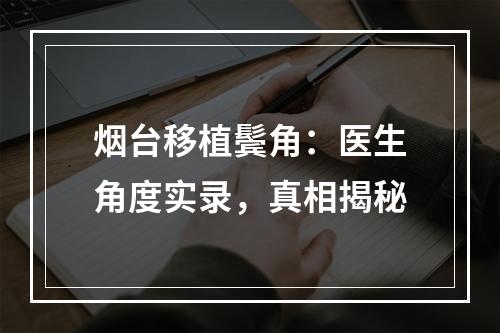 烟台移植鬓角：医生角度实录，真相揭秘